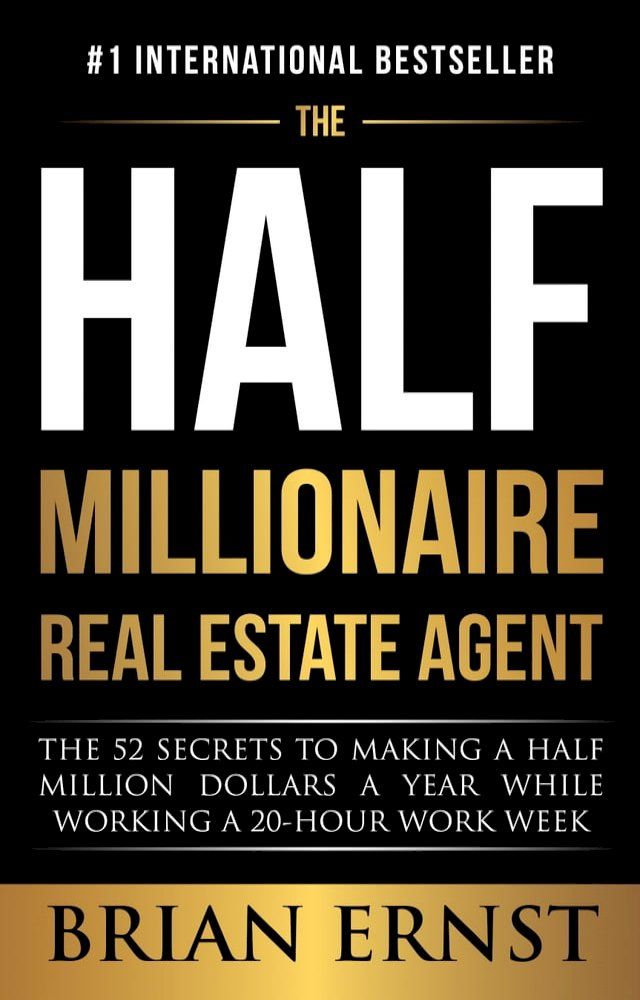 #1 INTERNATIONAL BESTSELLER

THE

HALF

MILLIONAIRE
REAL ESTATE AGENT

THE 52 SECRETS TO MAKING A HALF MILLION DOLLARS A YEAR WHILE WORKING A 20-HOUR WORK WEEK

BRIAN ERNST